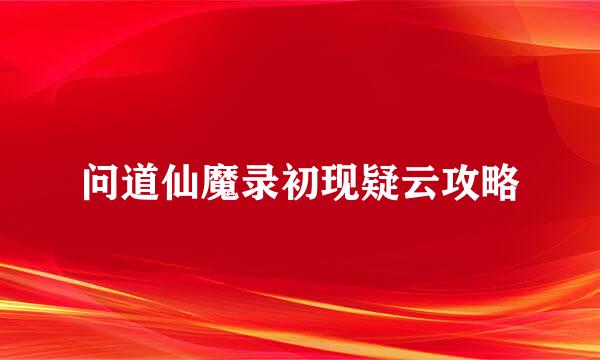 问道仙魔录初现疑云攻略